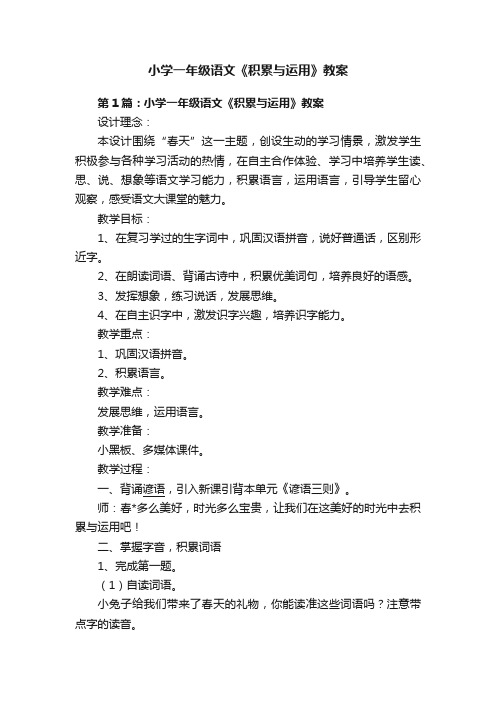 小学一年级语文《积累与运用》教案

第1篇：小学一年级语文《积累与运用》教案

设计理念：

本设计围绕“春天”这一主题，创设生动的学习情景，激发学生积极参与各种学习活动的热情，在自主合作体验、学习中培养学生读、思、说、想象等语文学习能力，积累语言，运用语言，引导学生留心观察，感受语文大课堂的魅力。

教学目标：

1、在复习学过的生字词中，巩固汉语拼音，说好普通话，区别形近字。

2、在朗读词语、背诵古诗中，积累优美词句，培养良好的语感。

3、发挥想象，练习说话，发展思维。

4、在自主识字中，激发识字兴趣，培养识字能力。

教学重点：

1、巩固汉语拼音。

2、积累语言。

教学难点：

发展思维，运用语言。

教学准备：

小黑板、多媒体课件。

教学过程：

一、背诵谚语，引入新课引背本单元《谚语三则》。

师：春*多么美好，时光多么宝贵，让我们在这美好的时光中去积累与运用吧！

二、掌握字音，积累词语

1、完成第一题。

（1）自读词语。

小兔子给我们带来了春天的礼物，你能读准这些词语吗？注意带点字的读音。